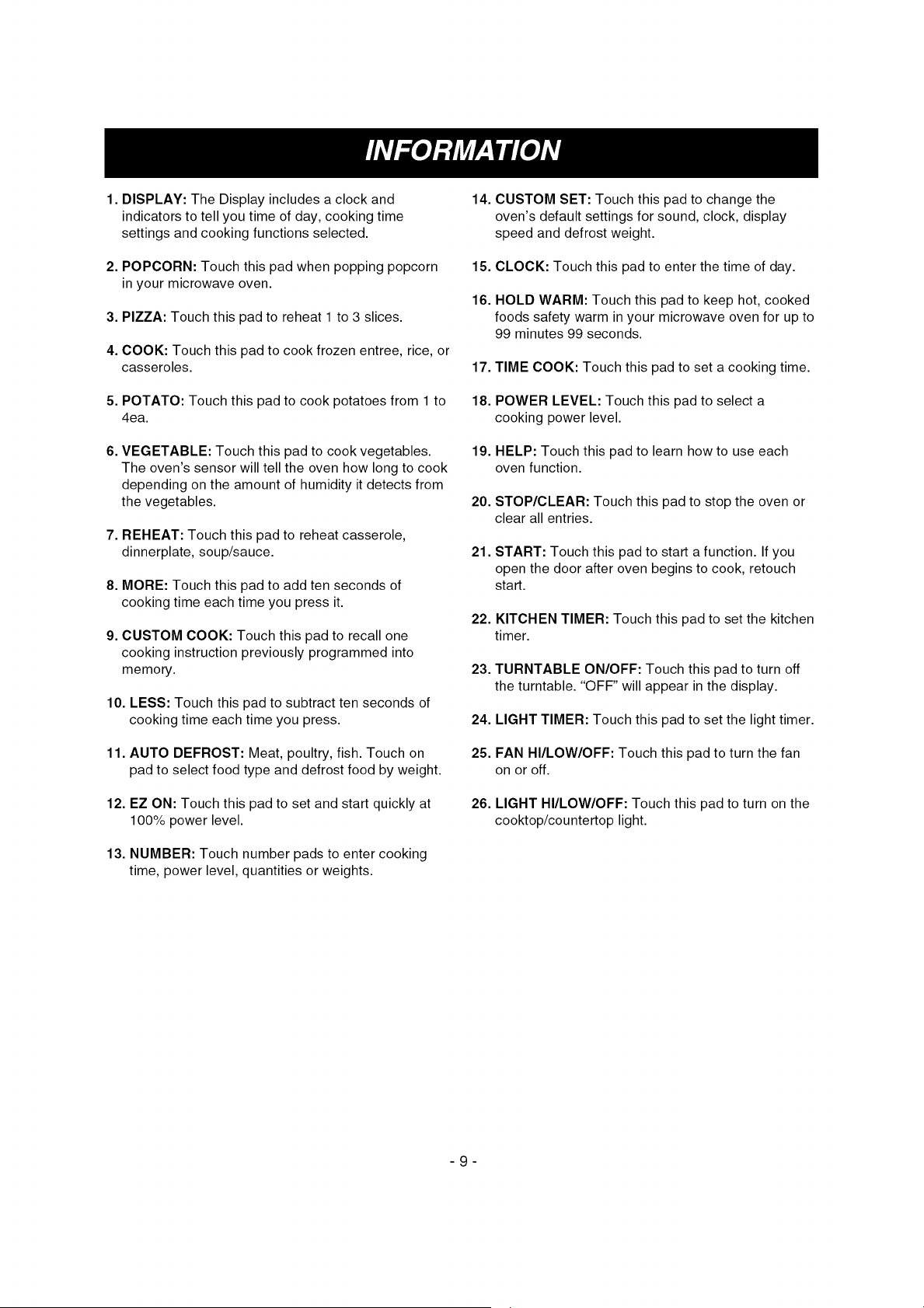 INFORMATION

1. DISPLAY: The Display includes a clock and indicators to tell you time of day, cooking time settings and cooking functions selected.

2. POPCORN: Touch this pad when popping popcorn in your microwave oven.

3. PIZZA: Touch this pad to reheat 1 to 3 slices.

4. COOK: Touch this pad to cook frozen entree, rice, or casseroles.

5. POTATO: Touch this pad to cook potatoes from 1 to 4ea.

6. VEGETABLE: Touch this pad to cook vegetables. The oven's sensor will tell the oven how long to cook depending on the amount of humidity it detects from the vegetables.

7. REHEAT: Touch this pad to reheat casserole, dinnerplate, soup/sauce.

8. MORE: Touch this pad to add ten seconds of cooking time each time you press it.

9. CUSTOM COOK: Touch this pad to recall one cooking instruction previously programmed into memory.

10. LESS: Touch this pad to subtract ten seconds of cooking time each time you press.

11. AUTO DEFROST: Meat, poultry, fish. Touch on pad to select food type and defrost food by weight.

12. EZ ON: Touch this pad to set and start quickly at 100% power level.

13. NUMBER: Touch number pads to enter cooking time, power level, quantities or weights.

14. CUSTOM SET: Touch this pad to change the oven's default settings for sound, clock, display speed and defrost weight.

15. CLOCK: Touch this pad to enter the time of day.

16. HOLD WARM: Touch this pad to keep hot, cooked foods safety warm in your microwave oven for up to 99 minutes 99 seconds.

17. TIME COOK: Touch this pad to set a cooking time.

18. POWER LEVEL: Touch this pad to select a cooking power level.

19. HELP: Touch this pad to learn how to use each oven function.

20. STOP/CLEAR: Touch this pad to stop the oven or clear all entries.

21. START: Touch this pad to start a function. If you open the door after oven begins to cook, retouch start.

22. KITCHEN TIMER: Touch this pad to set the kitchen timer.

23. TURNTABLE ON/OFF: Touch this pad to turn off the turntable. "OFF" will appear in the display.

24. LIGHT TIMER: Touch this pad to set the light timer.

25. FAN HI/LOW/OFF: Touch this pad to turn the fan on or off.

26. LIGHT HI/LOW/OFF: Touch this pad to turn on the cooktop/countertop light.

- 9 -